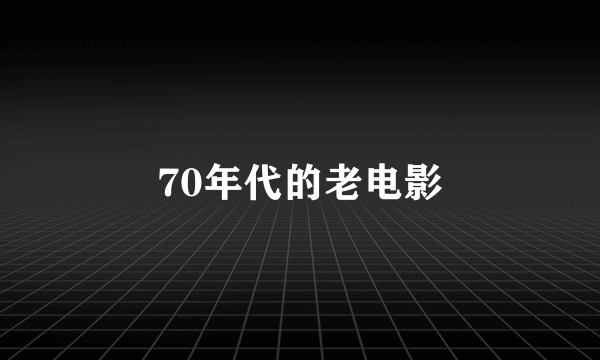 70年代的老电影